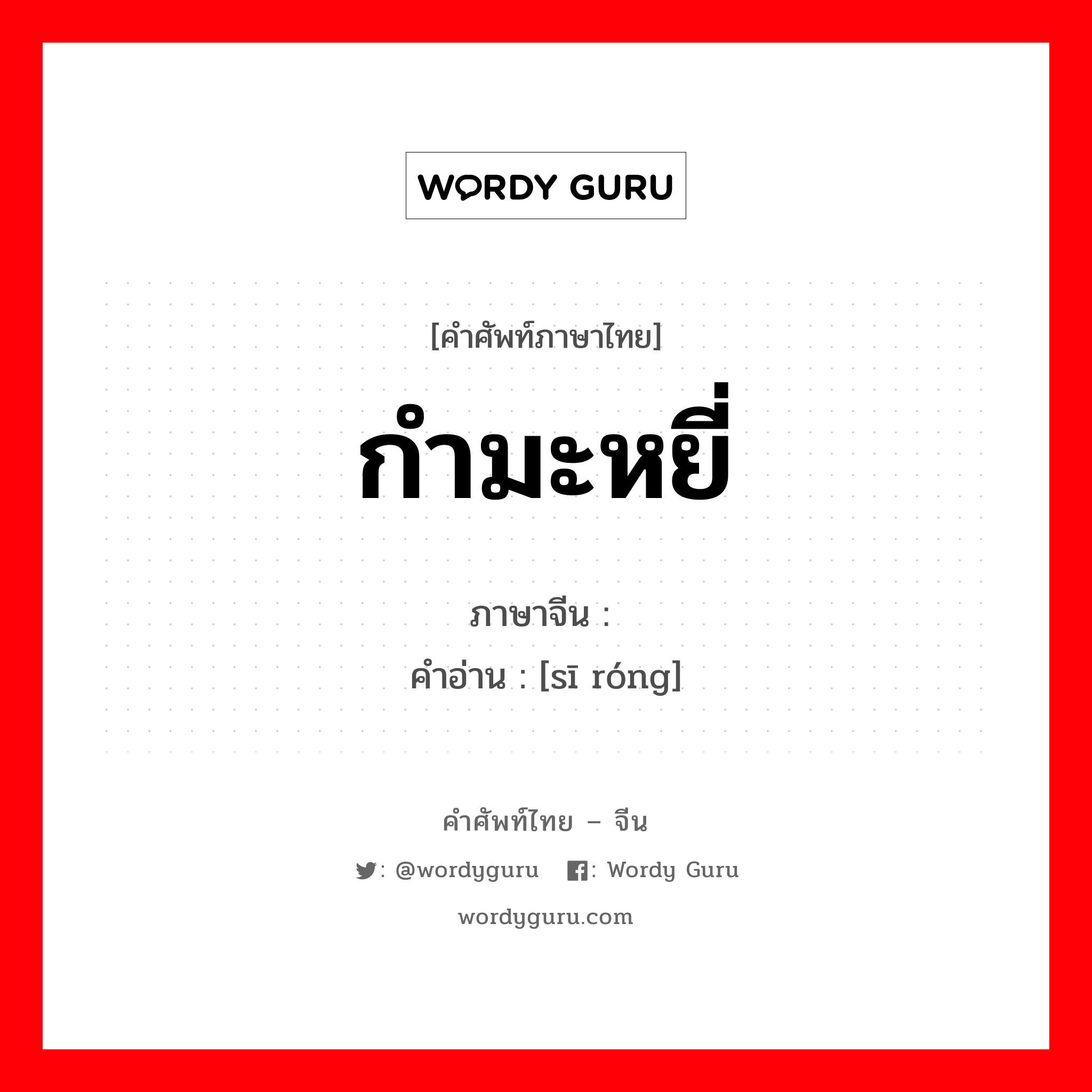 WORDY GURU

[คำศัพท์ภาษาไทย]
กำมะหยี่

ภาษาจีน :
คำอ่าน : [sī róng]

คำศัพท์ไทย – จีน

: @wordyguru : Wordy Guru

wordyguru.com